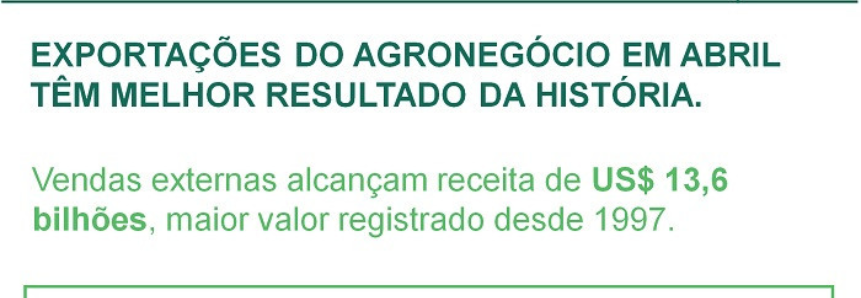 EXPORTAÇÕES DO AGRONEGÓCIO EM ABRIL TÊM MELHOR RESULTADO DA HISTÓRIA.

Vendas externas alcançam receita de US$ 13,6 bilhões, maior valor registrado desde 1997.